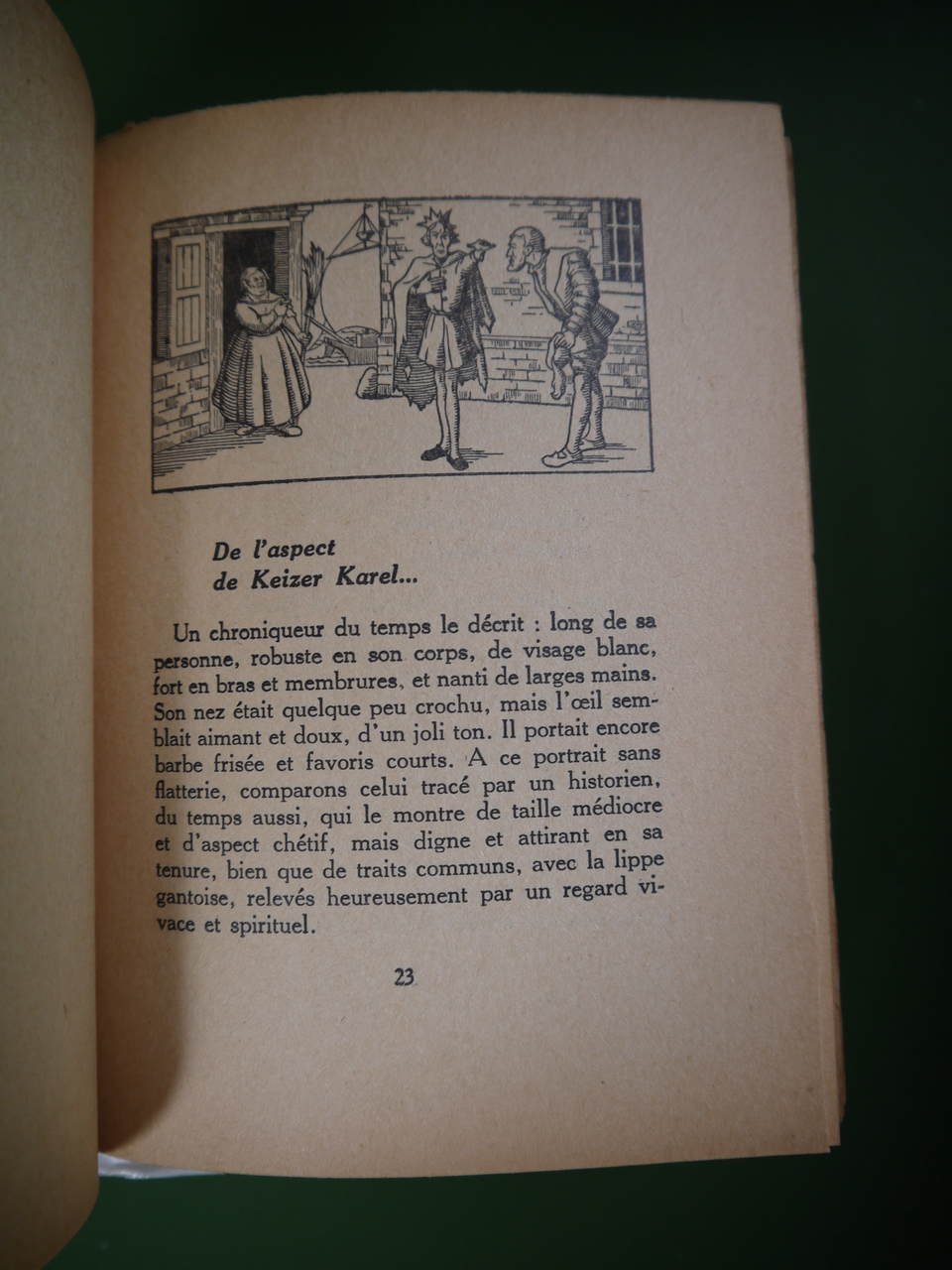 De l'aspect
de Keizer Karel...

Un chroniqueur du temps le décrit : long de sa personne, robuste en son corps, de visage blanc, fort en bras et membrures, et nanti de larges mains. Son nez était quelque peu crochu, mais l'œil semblait aimant et doux, d'un joli ton. Il portait encore barbe frisée et favoris courts. A ce portrait sans flatterie, comparons celui tracé par un historien, du temps aussi, qui le montre de taille médiocre et d'aspect chétif, mais digne et attirant en sa tenure, bien que de traits communs, avec la lippe gantoise, relevés heureusement par un regard vivace et spirituel.

23